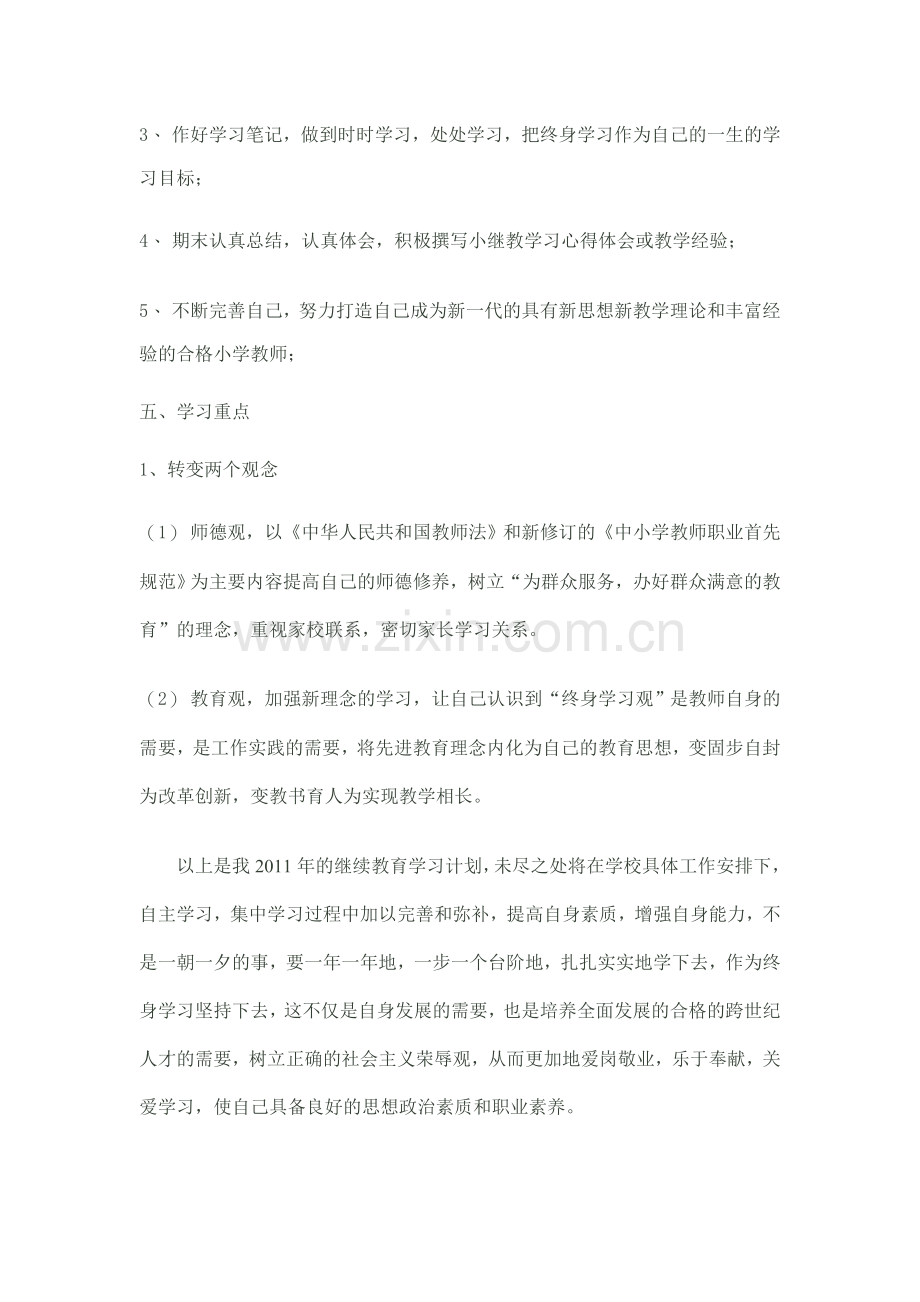 3、作好学习笔记，做到时时学习，处处学习，把终身学习作为自己的一生的学习目标；

4、期末认真总结，认真体会，积极撰写小继教学习心得体会或教学经验；

5、不断完善自己，努力打造自己成为新一代的具有新思想新教学理论和丰富经验的合格小学教师；

五、学习重点

1、转变两个观念

（1）师德观，以《中华人民共和国教师法》和新修订的《中小学教师职业首先规范》为主要内容提高自己的师德修养，树立“为群众服务，办好群众满意的教育”的理念，重视家校联系，密切家长学习关系。

（2）教育观，加强新理念的学习，让自己认识到“终身学习观”是教师自身的需要，是工作实践的需要，将先进教育理念内化为自己的教育思想，变固步自封为改革创新，变教书育人为实现教学相长。

以上是我2011年的继续教育学习计划，未尽之处将在学校具体工作安排下，自主学习，集中学习过程中加以完善和弥补，提高自身素质，增强自身能力，不是一朝一夕的事，要一年一年地，一步一个台阶地，扎扎实实地学下去，作为终身学习坚持下去，这不仅是自身发展的需要，也是培养全面发展的合格的跨世纪人才的需要，树立正确的社会主义荣辱观，从而更加地爱岗敬业，乐于奉献，关爱学习，使自己具备良好的思想政治素质和职业素养。

www.zixin.com.cn